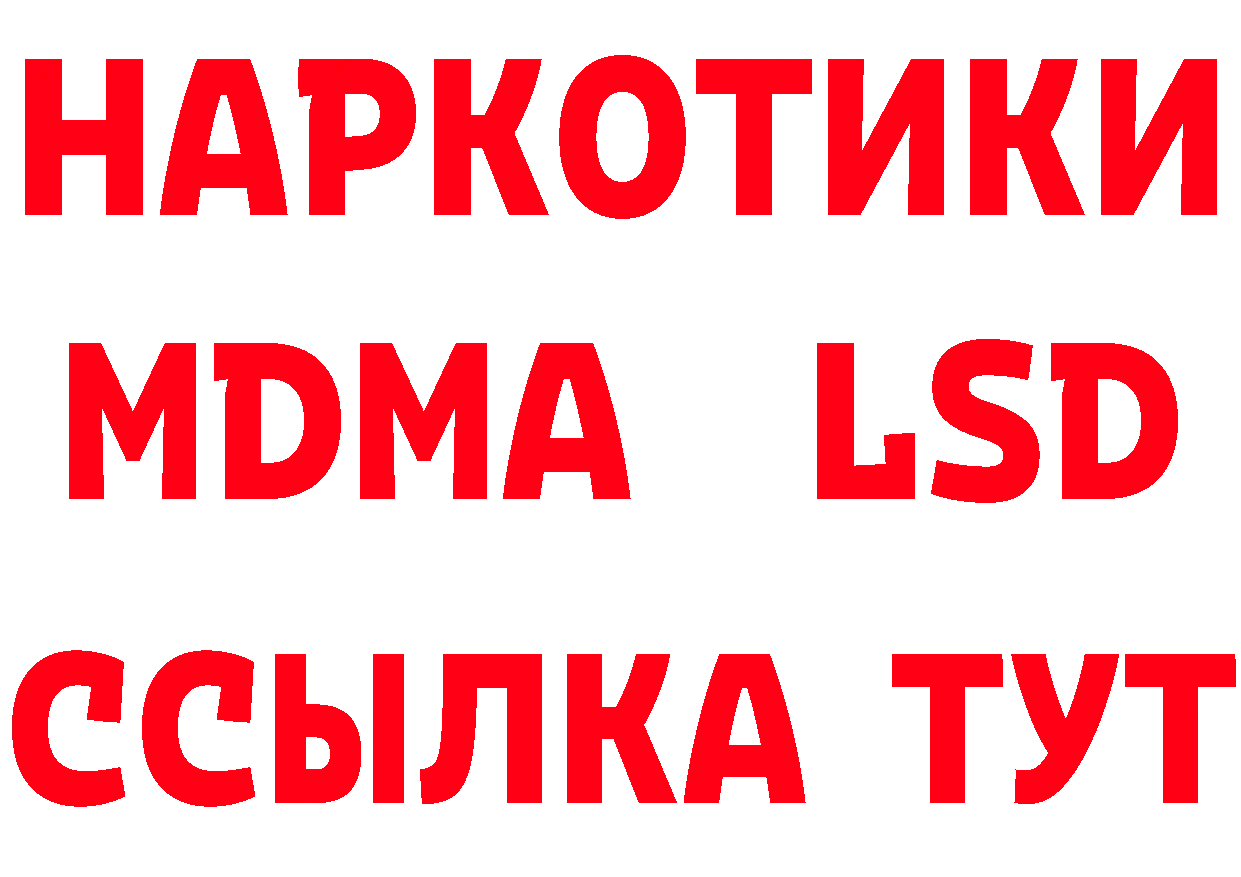 НАРКОТИКИ
MDMA LSD
ССЫЛКА ТУТ